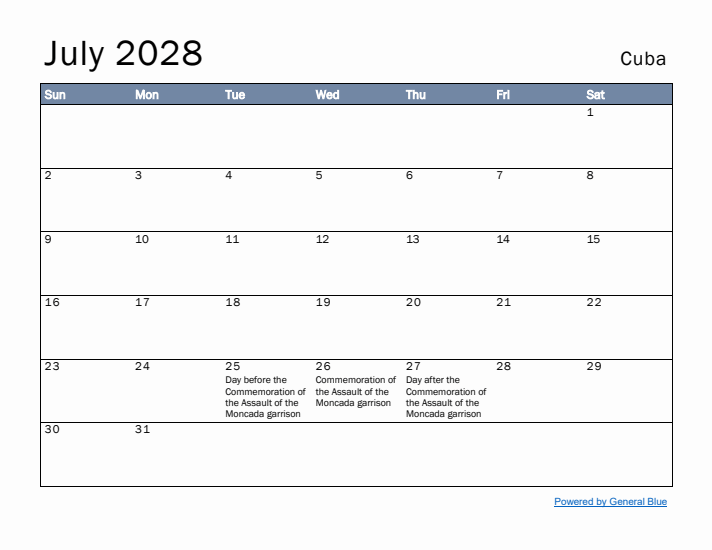 July 2028

Cuba

| Sun | Mon | Tue | Wed | Thu | Fri | Sat |
|---|---|---|---|---|---|---|
| | | | | | | 1 |
| 2 | 3 | 4 | 5 | 6 | 7 | 8 |
| 9 | 10 | 11 | 12 | 13 | 14 | 15 |
| 16 | 17 | 18 | 19 | 20 | 21 | 22 |
| 23 | 24 | 25 Day before the Commemoration of the Assault of the Moncada garrison | 26 Commemoration of the Assault of the Moncada garrison | 27 Day after the Commemoration of the Assault of the Moncada garrison | 28 | 29 |
| 30 | 31 | | | | | |

Powered by General Blue